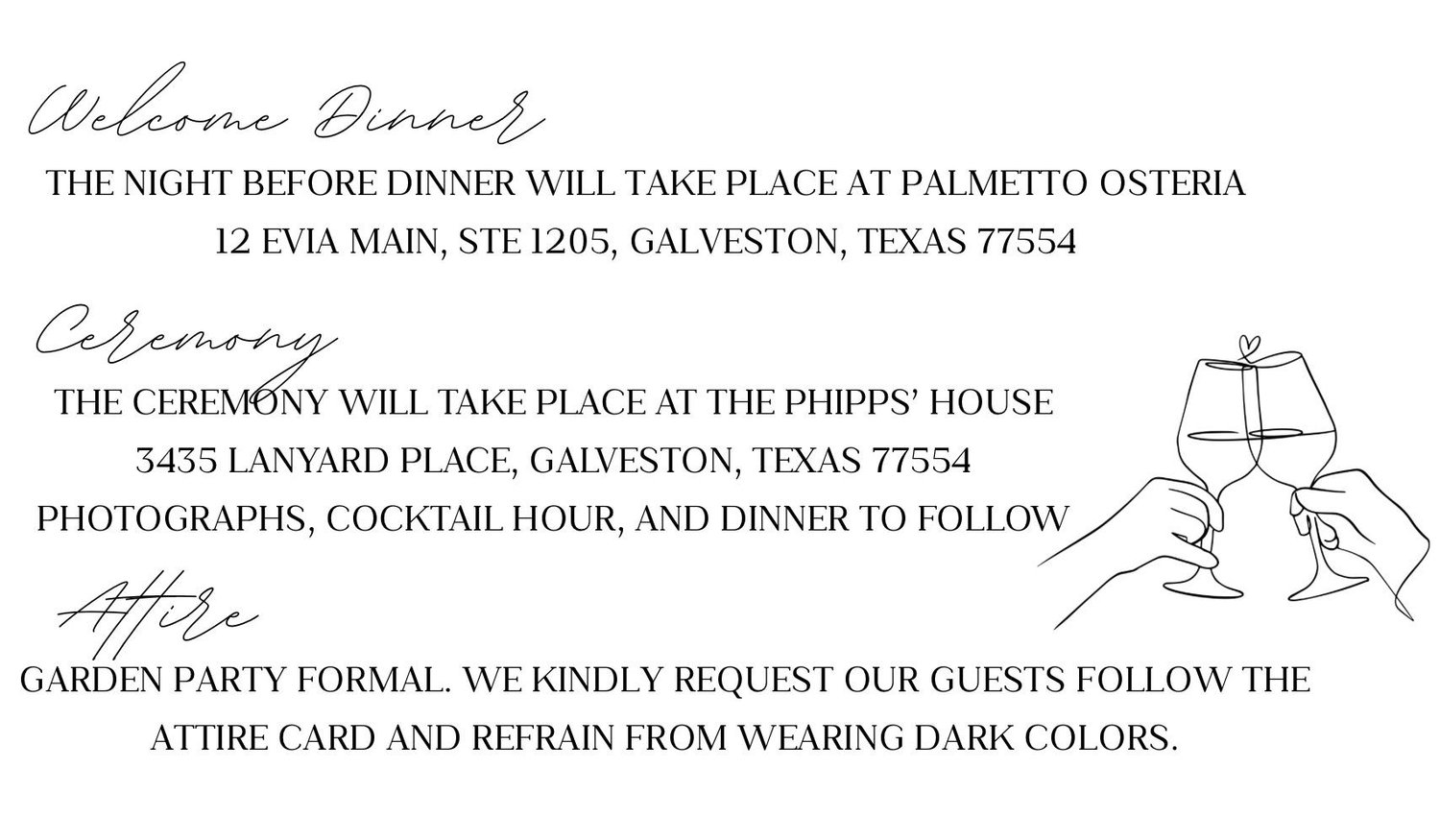 Welcome Dinner

THE NIGHT BEFORE DINNER WILL TAKE PLACE AT PALMETTO OSTERIA
12 EVIA MAIN, STE 1205, GALVESTON, TEXAS 77554

Ceremony

THE CEREMONY WILL TAKE PLACE AT THE PHIPPS' HOUSE
3435 LANYARD PLACE, GALVESTON, TEXAS 77554
PHOTOGRAPHS, COCKTAIL HOUR, AND DINNER TO FOLLOW

Attire

GARDEN PARTY FORMAL. WE KINDLY REQUEST OUR GUESTS FOLLOW THE ATTIRE CARD AND REFRAIN FROM WEARING DARK COLORS.